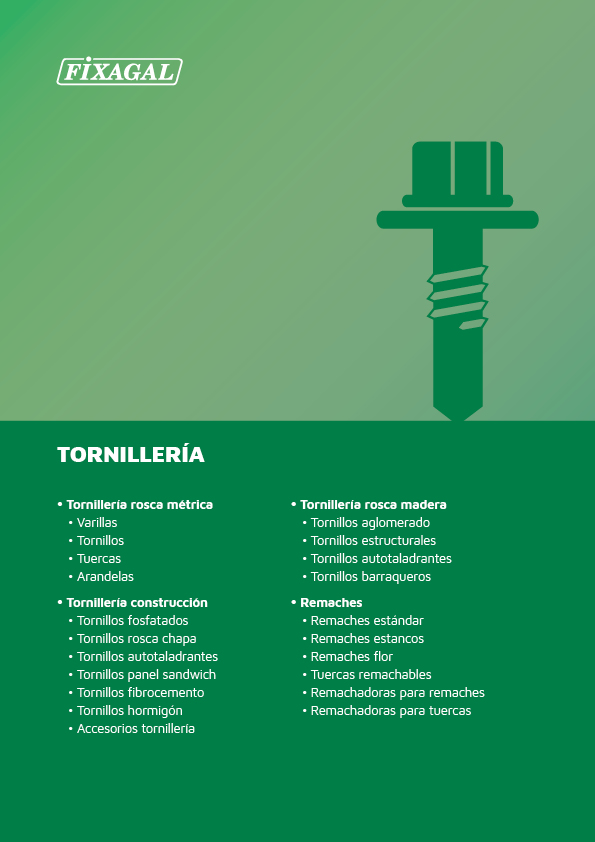 FIXAGAL

TORNILLERÍA

• Tornillería rosca métrica
• Varillas
• Tornillos
• Tuercas
• Arandelas

• Tornillería construcción
• Tornillos fosfatados
• Tornillos rosca chapa
• Tornillos autotaladrantes
• Tornillos panel sandwich
• Tornillos fibrocemento
• Tornillos hormigón
• Accesorios tornillería

• Tornillería rosca madera
• Tornillos aglomerado
• Tornillos estructurales
• Tornillos autotaladrantes
• Tornillos barraqueros

• Remaches
• Remaches estándar
• Remaches estancos
• Remaches flor
• Tuercas remachables
• Remachadoras para remaches
• Remachadoras para tuercas